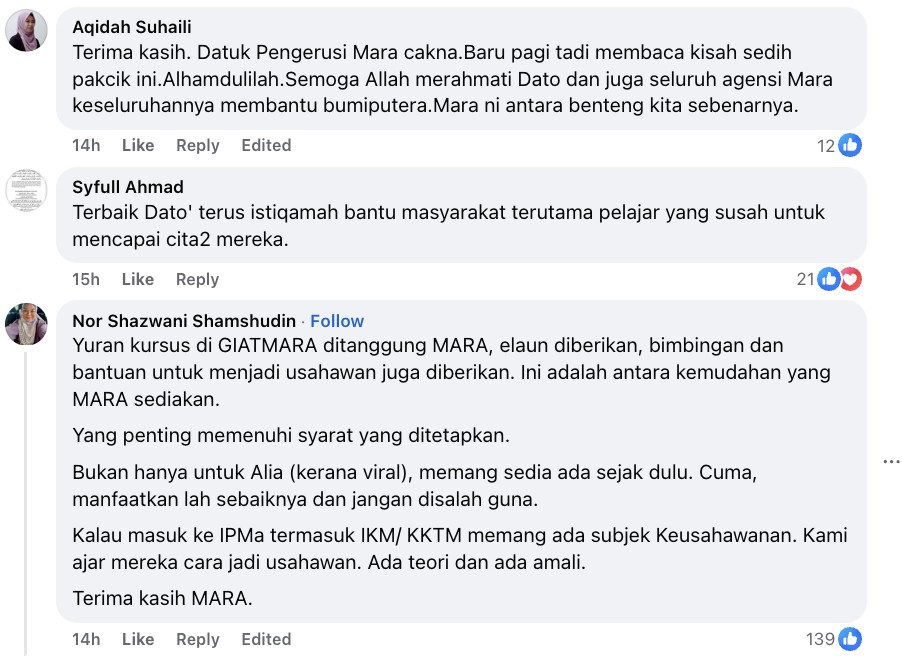 Aqidah Suhaili
Terima kasih. Datuk Pengerusi Mara cakna.Baru pagi tadi membaca kisah sedih pakcik ini.Alhamdulilah.Semoga Allah merahmati Dato dan juga seluruh agensi Mara keseluruhannya membantu bumiputera.Mara ni antara benteng kita sebenarnya.

14h Like Reply Edited 12

Syfull Ahmad
Terbaik Dato' terus istiqamah bantu masyarakat terutama pelajar yang susah untuk mencapai cita2 mereka.

15h Like Reply 21

Nor Shazwani Shamshudin · Follow
Yuran kursus di GIATMARA ditanggung MARA, elaun diberikan, bimbingan dan bantuan untuk menjadi usahawan juga diberikan. Ini adalah antara kemudahan yang MARA sediakan.

Yang penting memenuhi syarat yang ditetapkan.

Bukan hanya untuk Alia (kerana viral), memang sedia ada sejak dulu. Cuma, manfaatkan lah sebaiknya dan jangan disalah guna.

Kalau masuk ke IPMa termasuk IKM/ KKTM memang ada subjek Keusahawanan. Kami ajar mereka cara jadi usahawan. Ada teori dan ada amali.

Terima kasih MARA.

14h Like Reply Edited 139